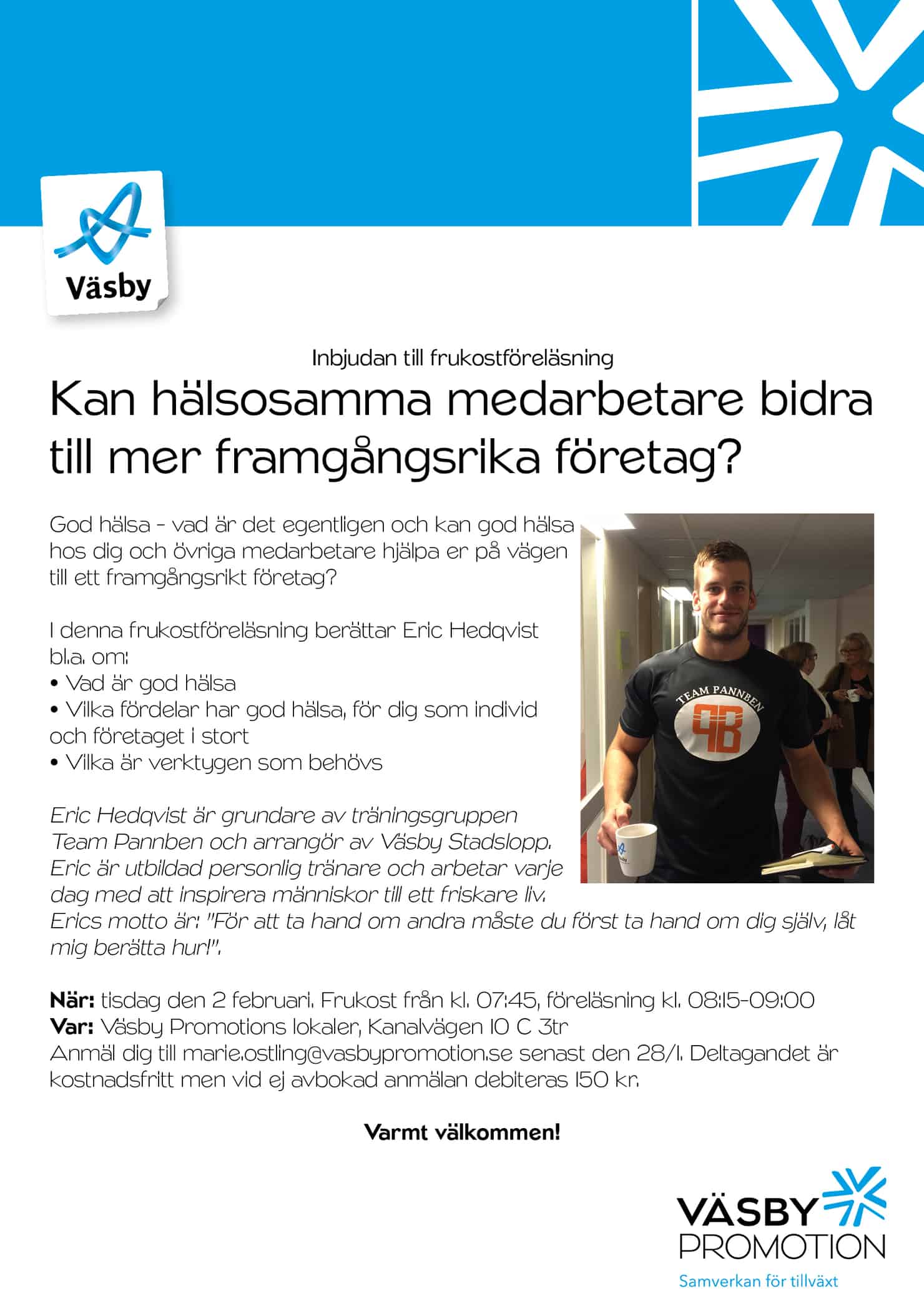 Väsby

Inbjudan till frukostföreläsning

Kan hälsosamma medarbetare bidra till mer framgångsrika företag?

God hälsa - vad är det egentligen och kan god hälsa hos dig och övriga medarbetare hjälpa er på vägen till ett framgångsrikt företag?

I denna frukostföreläsning berättar Eric Hedqvist bl.a. om:
• Vad är god hälsa
• Vilka fördelar har god hälsa, för dig som individ och företaget i stort
• Vilka är verktygen som behövs

TEAM PANNBEN
PB

Eric Hedqvist är grundare av träningsgruppen Team Pannben och arrangör av Väsby Stadslopp. Eric är utbildad personlig tränare och arbetar varje dag med att inspirera människor till ett friskare liv. Erics motto är: "För att ta hand om andra måste du först ta hand om dig själv, låt mig berätta hur!".

När: tisdag den 2 februari. Frukost från kl. 07:45, föreläsning kl. 08:15-09:00
Var: Väsby Promotions lokaler, Kanalvägen 10 C 3tr
Anmäl dig till marie.ostling@vasbypromotion.se senast den 28/1. Deltagandet är kostnadsfritt men vid ej avbokad anmälan debiteras 150 kr.

Varmt välkommen!

VÄSBY PROMOTION
Samverkan för tillväxt